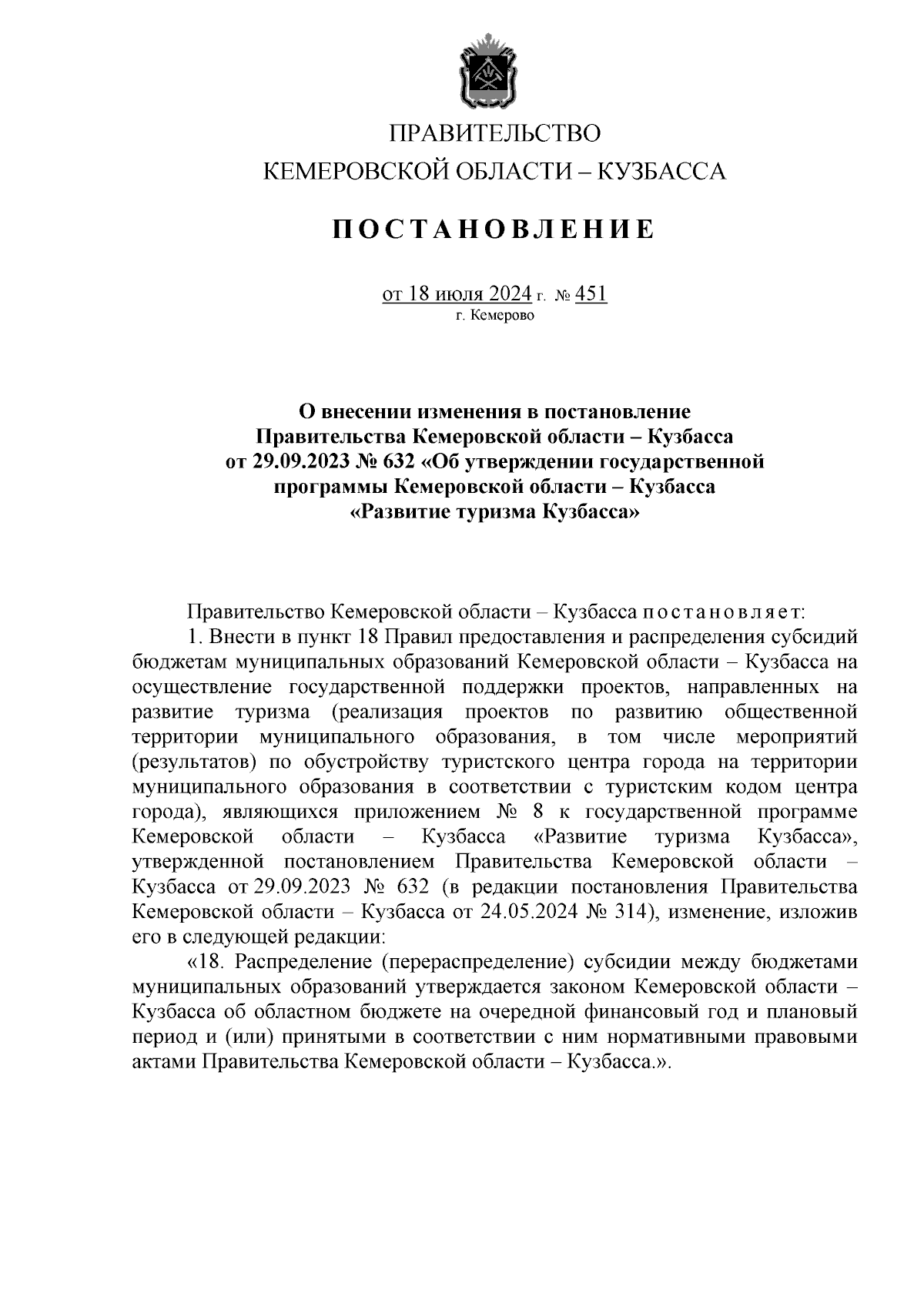 ПРАВИТЕЛЬСТВО
КЕМЕРОВСКОЙ ОБЛАСТИ – КУЗБАССА

ПОСТАНОВЛЕНИЕ

от 18 июля 2024 г. № 451
г. Кемерово

О внесении изменения в постановление Правительства Кемеровской области – Кузбасса от 29.09.2023 № 632 «Об утверждении государственной программы Кемеровской области – Кузбасса «Развитие туризма Кузбасса»

Правительство Кемеровской области – Кузбасса постановляет:

1. Внести в пункт 18 Правил предоставления и распределения субсидий бюджетам муниципальных образований Кемеровской области – Кузбасса на осуществление государственной поддержки проектов, направленных на развитие туризма (реализация проектов по развитию общественной территории муниципального образования, в том числе мероприятий (результатов) по обустройству туристского центра города на территории муниципального образования в соответствии с туристским кодом центра города), являющихся приложением № 8 к государственной программе Кемеровской области – Кузбасса «Развитие туризма Кузбасса», утвержденной постановлением Правительства Кемеровской области – Кузбасса от 29.09.2023 № 632 (в редакции постановления Правительства Кемеровской области – Кузбасса от 24.05.2024 № 314), изменение, изложив его в следующей редакции:

«18. Распределение (перераспределение) субсидии между бюджетами муниципальных образований утверждается законом Кемеровской области – Кузбасса об областном бюджете на очередной финансовый год и плановый период и (или) принятыми в соответствии с ним нормативными правовыми актами Правительства Кемеровской области – Кузбасса.».